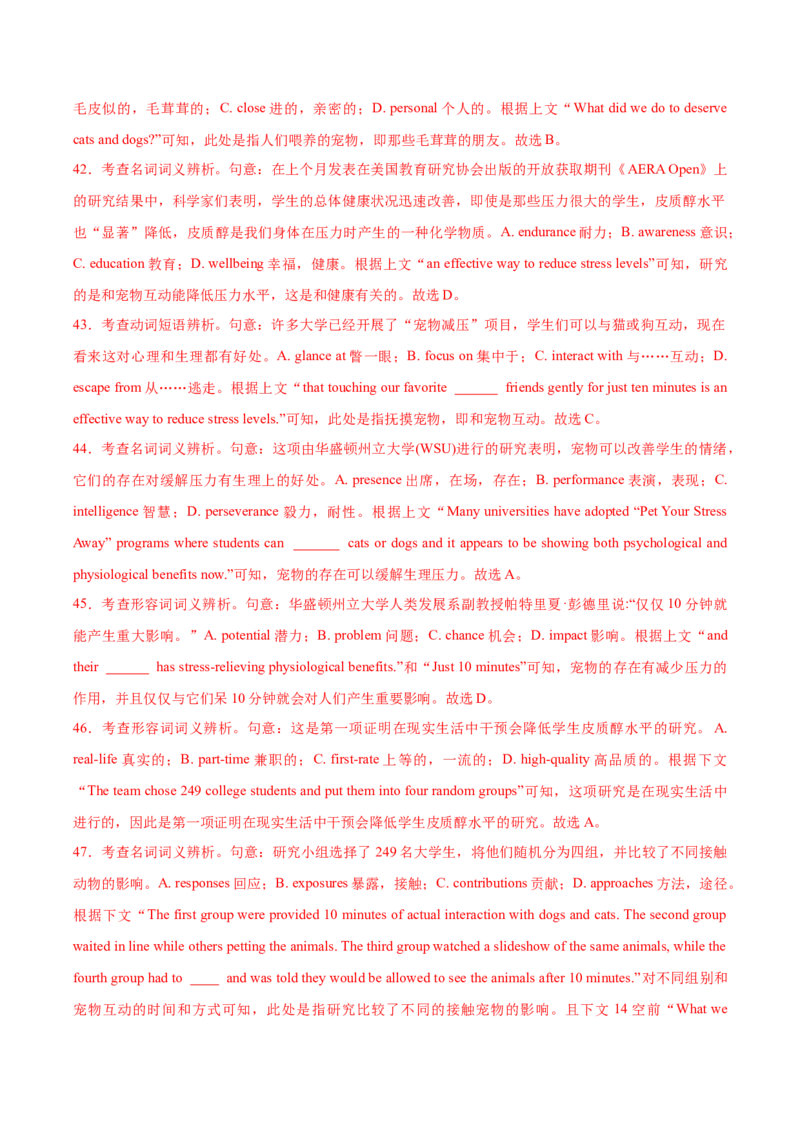 毛皮似的，毛茸茸的；C. close进的，亲密的；D. personal个人的。根据上文“What did we do to deserve cats and dogs?”可知，此处是指人们喂养的宠物，即那些毛茸茸的朋友。故选B。

42．考查名词词义辨析。句意：在上个月发表在美国教育研究协会出版的开放获取期刊《AERA Open》上的研究结果中，科学家们表明，学生的总体健康状况迅速改善，即使是那些压力很大的学生，皮质醇水平也“显著”降低，皮质醇是我们身体在压力时产生的一种化学物质。A. endurance耐力；B. awareness意识；C. education教育；D. wellbeing幸福，健康。根据上文“an effective way to reduce stress levels”可知，研究的是和宠物互动能降低压力水平，这是和健康有关的。故选D。

43．考查动词短语辨析。句意：许多大学已经开展了“宠物减压”项目，学生们可以与猫或狗互动，现在看来这对心理和生理都有好处。A. glance at瞥一眼；B. focus on集中于；C. interact with与……互动；D. escape from从……逃走。根据上文“that touching our favorite ____ friends gently for just ten minutes is an effective way to reduce stress levels.”可知，此处是指抚摸宠物，即和宠物互动。故选C。

44．考查名词词义辨析。句意：这项由华盛顿州立大学(WSU)进行的研究表明，宠物可以改善学生的情绪，它们的存在对缓解压力有生理上的好处。A. presence出席，在场，存在；B. performance表演，表现；C. intelligence智慧；D. perseverance毅力，耐性。根据上文“Many universities have adopted “Pet Your Stress Away” programs where students can ____ cats or dogs and it appears to be showing both psychological and physiological benefits now.”可知，宠物的存在可以缓解生理压力。故选A。

45．考查形容词词义辨析。句意：华盛顿州立大学人类发展系副教授帕特里夏·彭德里说:“仅仅10分钟就能产生重大影响。”A. potential潜力；B. problem问题；C. chance机会；D. impact影响。根据上文“and their ____ has stress-relieving physiological benefits.”和“Just 10 minutes”可知，宠物的存在有减少压力的作用，并且仅仅与它们呆10分钟就会对人们产生重要影响。故选D。

46．考查形容词词义辨析。句意：这是第一项证明在现实生活中干预会降低学生皮质醇水平的研究。A. real-life真实的；B. part-time兼职的；C. first-rate上等的，一流的；D. high-quality高品质的。根据下文“The team chose 249 college students and put them into four random groups”可知，这项研究是在现实生活中进行的，因此是第一项证明在现实生活中干预会降低学生皮质醇水平的研究。故选A。

47．考查名词词义辨析。句意：研究小组选择了249名大学生，将他们随机分为四组，并比较了不同接触动物的影响。A. responses回应；B. exposures暴露，接触；C. contributions贡献；D. approaches方法，途径。根据下文“The first group were provided 10 minutes of actual interaction with dogs and cats. The second group waited in line while others petting the animals. The third group watched a slideshow of the same animals, while the fourth group had to ____ and was told they would be allowed to see the animals after 10 minutes.”对不同组别和宠物互动的时间和方式可知，此处是指研究比较了不同的接触宠物的影响。且下文14空前“What we